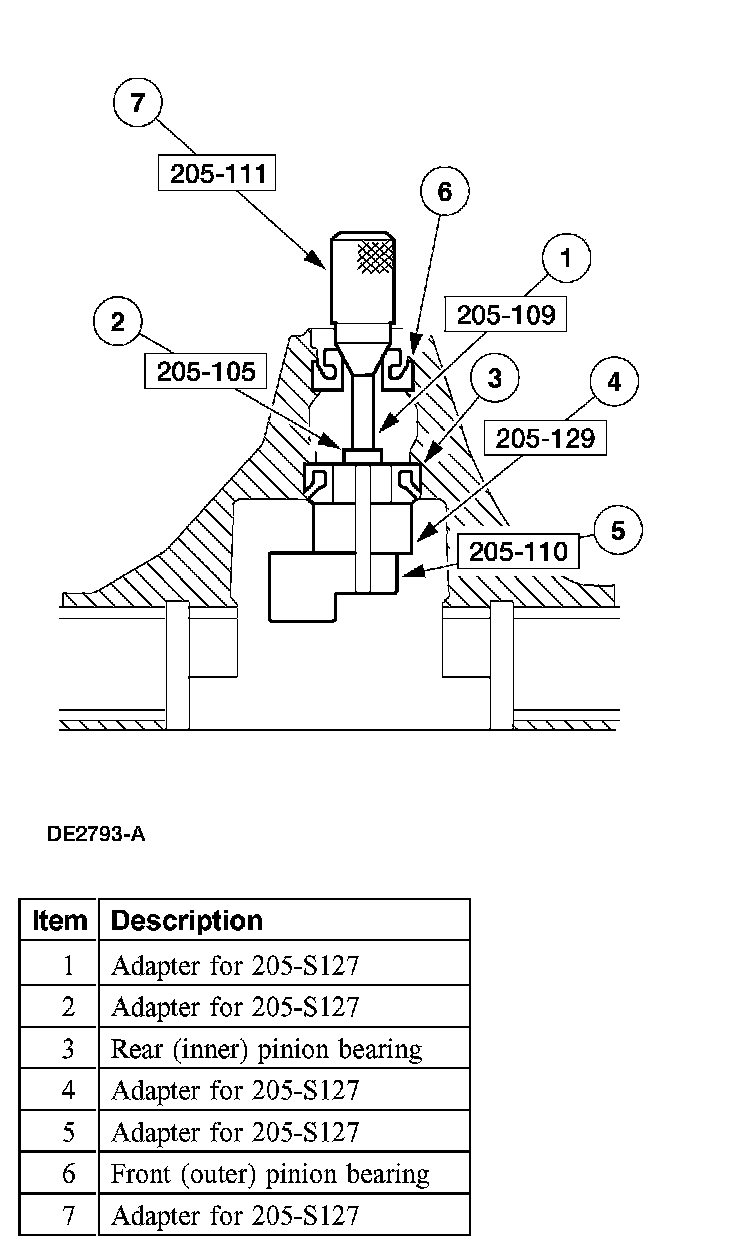 7
205-111
6
1
205-109
2
205-105
3
4
205-129
5
205-110

DE2793-A

| Item | Description |
|---|---|
| 1 | Adapter for 205-S127 |
| 2 | Adapter for 205-S127 |
| 3 | Rear (inner) pinion bearing |
| 4 | Adapter for 205-S127 |
| 5 | Adapter for 205-S127 |
| 6 | Front (outer) pinion bearing |
| 7 | Adapter for 205-S127 |